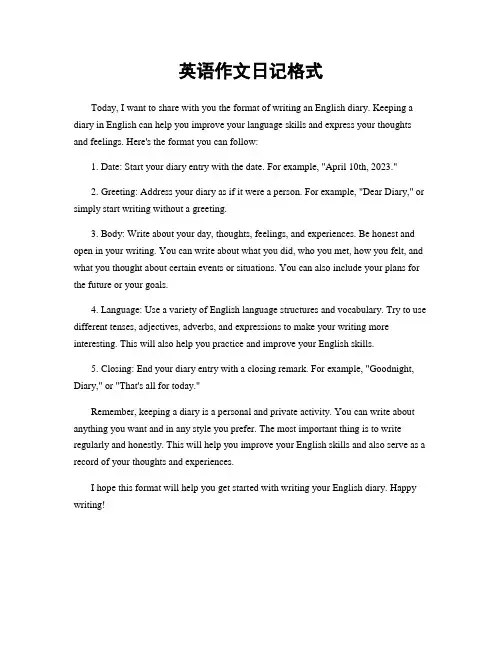 英语作文日记格式

Today, I want to share with you the format of writing an English diary. Keeping a diary in English can help you improve your language skills and express your thoughts and feelings. Here's the format you can follow:

1. Date: Start your diary entry with the date. For example, "April 10th, 2023."

2. Greeting: Address your diary as if it were a person. For example, "Dear Diary," or simply start writing without a greeting.

3. Body: Write about your day, thoughts, feelings, and experiences. Be honest and open in your writing. You can write about what you did, who you met, how you felt, and what you thought about certain events or situations. You can also include your plans for the future or your goals.

4. Language: Use a variety of English language structures and vocabulary. Try to use different tenses, adjectives, adverbs, and expressions to make your writing more interesting. This will also help you practice and improve your English skills.

5. Closing: End your diary entry with a closing remark. For example, "Goodnight, Diary," or "That's all for today."

Remember, keeping a diary is a personal and private activity. You can write about anything you want and in any style you prefer. The most important thing is to write regularly and honestly. This will help you improve your English skills and also serve as a record of your thoughts and experiences.

I hope this format will help you get started with writing your English diary. Happy writing!